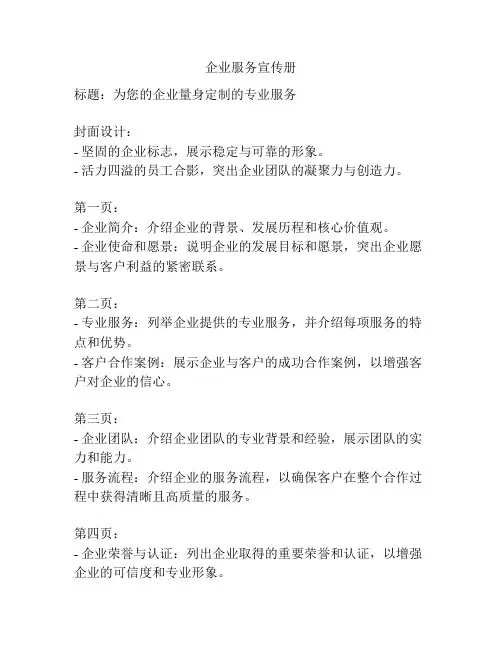 企业服务宣传册

标题：为您的企业量身定制的专业服务

封面设计：
- 坚固的企业标志，展示稳定与可靠的形象。
- 活力四溢的员工合影，突出企业团队的凝聚力与创造力。

第一页：
- 企业简介：介绍企业的背景、发展历程和核心价值观。
- 企业使命和愿景：说明企业的发展目标和愿景，突出企业愿景与客户利益的紧密联系。

第二页：
- 专业服务：列举企业提供的专业服务，并介绍每项服务的特点和优势。
- 客户合作案例：展示企业与客户的成功合作案例，以增强客户对企业的信心。

第三页：
- 企业团队：介绍企业团队的专业背景和经验，展示团队的实力和能力。
- 服务流程：介绍企业的服务流程，以确保客户在整个合作过程中获得清晰且高质量的服务。

第四页：
- 企业荣誉与认证：列出企业取得的重要荣誉和认证，以增强企业的可信度和专业形象。